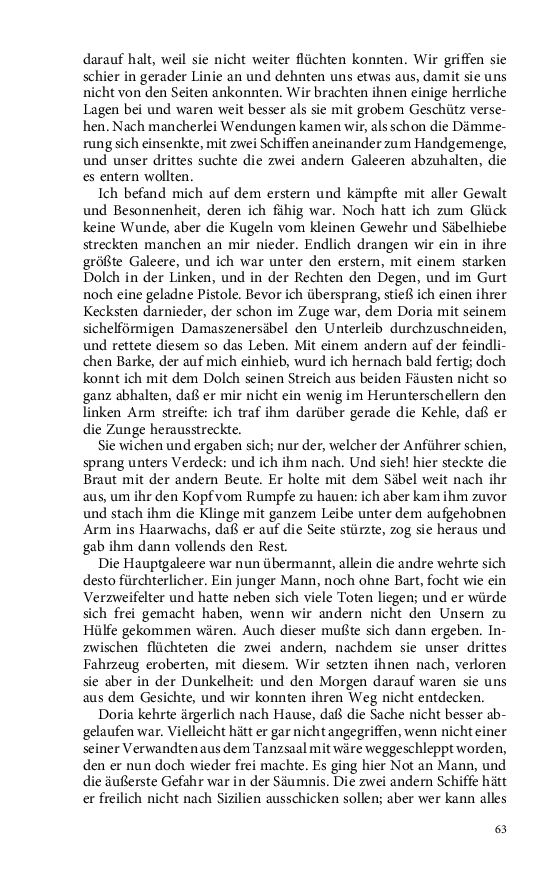 darauf halt, weil sie nicht weiter flüchten konnten. Wir griffen sie schier in gerader Linie an und dehnten uns etwas aus, damit sie uns nicht von den Seiten ankonnten. Wir brachten ihnen einige herrliche Lagen bei und waren weit besser als sie mit grobem Geschütz versehen. Nach mancherlei Wendungen kamen wir, als schon die Dämmerung sich einsenkte, mit zwei Schiffen aneinander zum Handgemenge, und unser drittes suchte die zwei andern Galeeren abzuhalten, die es entern wollten.

Ich befand mich auf dem erstern und kämpfte mit aller Gewalt und Besonnenheit, deren ich fähig war. Noch hatt ich zum Glück keine Wunde, aber die Kugeln vom kleinen Gewehr und Säbelhiebe streckten manchen an mir nieder. Endlich drangen wir ein in ihre größte Galeere, und ich war unter den erstern, mit einem starken Dolch in der Linken, und in der Rechten den Degen, und im Gurt noch eine geladne Pistole. Bevor ich übersprang, stieß ich einen ihrer Kecksten darnieder, der schon im Zuge war, dem Doria mit seinem sichelförmigen Damaszenersäbel den Unterleib durchzuschneiden, und rettete diesem so das Leben. Mit einem andern auf der feindlichen Barke, der auf mich einhieb, wurd ich hernach bald fertig; doch konnt ich mit dem Dolch seinen Streich aus beiden Fäusten nicht so ganz abhalten, daß er mir nicht ein wenig im Herunterschellern den linken Arm streifte: ich traf ihm darüber gerade die Kehle, daß er die Zunge herausstreckte.

Sie wichen und ergaben sich; nur der, welcher der Anführer schien, sprang unters Verdeck: und ich ihm nach. Und sieh! hier steckte die Braut mit der andern Beute. Er holte mit dem Säbel weit nach ihr aus, um ihr den Kopf vom Rumpfe zu hauen: ich aber kam ihm zuvor und stach ihm die Klinge mit ganzem Leibe unter dem aufgehobnen Arm ins Haarwachs, daß er auf die Seite stürzte, zog sie heraus und gab ihm dann vollends den Rest.

Die Hauptgaleere war nun übermannt, allein die andre wehrte sich desto fürchterlicher. Ein junger Mann, noch ohne Bart, focht wie ein Verzweifelter und hatte neben sich viele Toten liegen; und er würde sich frei gemacht haben, wenn wir andern nicht den Unsern zu Hülfe gekommen wären. Auch dieser mußte sich dann ergeben. Inzwischen flüchteten die zwei andern, nachdem sie unser drittes Fahrzeug eroberten, mit diesem. Wir setzten ihnen nach, verloren sie aber in der Dunkelheit: und den Morgen darauf waren sie uns aus dem Gesichte, und wir konnten ihren Weg nicht entdecken.

Doria kehrte ärgerlich nach Hause, daß die Sache nicht besser abgelaufen war. Vielleicht hätt er gar nicht angegriffen, wenn nicht einer seiner Verwandten aus dem Tanzsaal mit wäre weggeschleppt worden, den er nun doch wieder frei machte. Es ging hier Not an Mann, und die äußerste Gefahr war in der Säumnis. Die zwei andern Schiffe hätt er freilich nicht nach Sizilien ausschicken sollen; aber wer kann alles

63